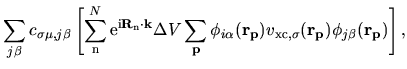 $\sum_{j\beta} c_{\sigma\mu,j\beta} \left[ \sum_{\mathbf{n}}^{N} \mathrm{e}^{\mathbf{i}\mathbf{R}_{\mathbf{n}}\cdot\mathbf{k}} \Delta V \sum_{\mathbf{p}} \phi_{i\alpha}(\mathbf{r}_{\mathbf{p}}) v_{\mathrm{xc},\sigma}(\mathbf{r}_{\mathbf{p}}) \phi_{j\beta}(\mathbf{r}_{\mathbf{p}}) \right],$